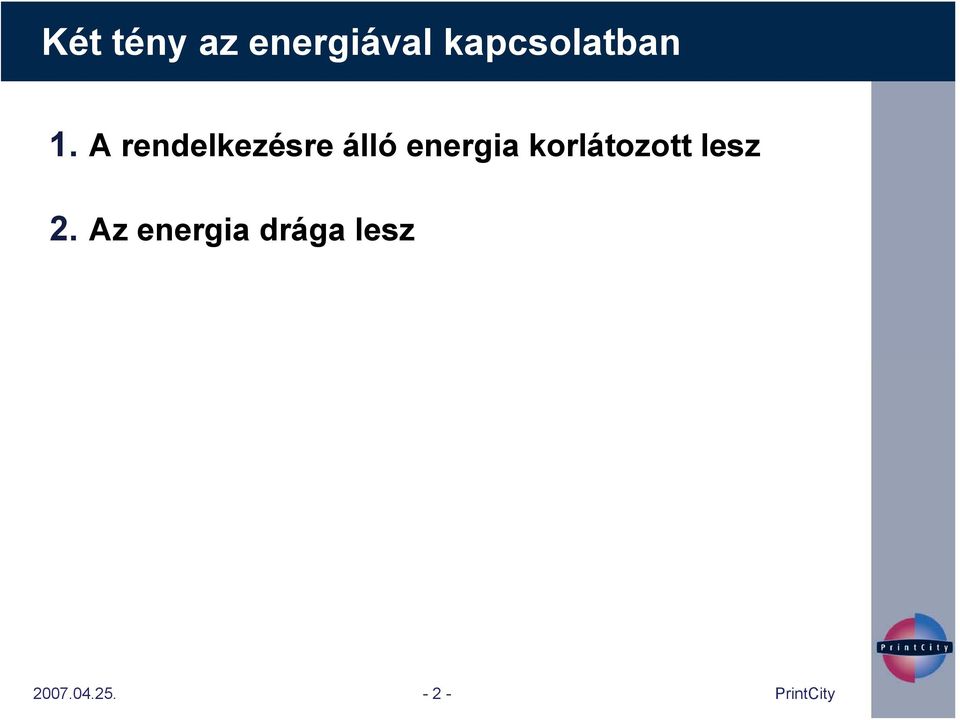 Két tény az energiával kapcsolatban

1. A rendelkezésre álló energia korlátozott lesz

2. Az energia drága lesz

PrintCity

2007.04.25.

- 2 -

PrintCity